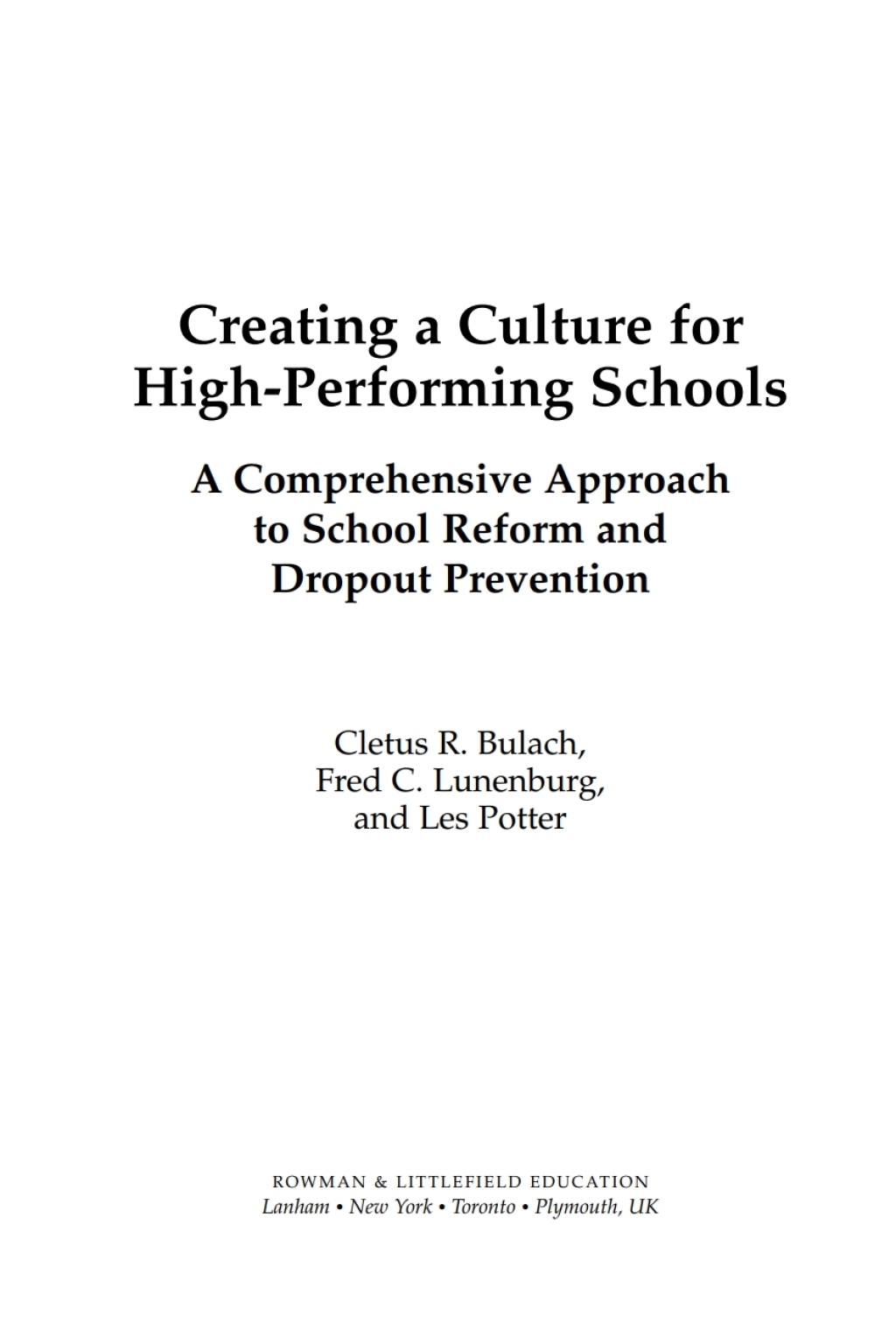 Creating a Culture for High-Performing Schools

A Comprehensive Approach to School Reform and Dropout Prevention

Cletus R. Bulach, Fred C. Lunenburg, and Les Potter

ROWMAN & LITTLEFIELD EDUCATION
Lanham • New York • Toronto • Plymouth, UK